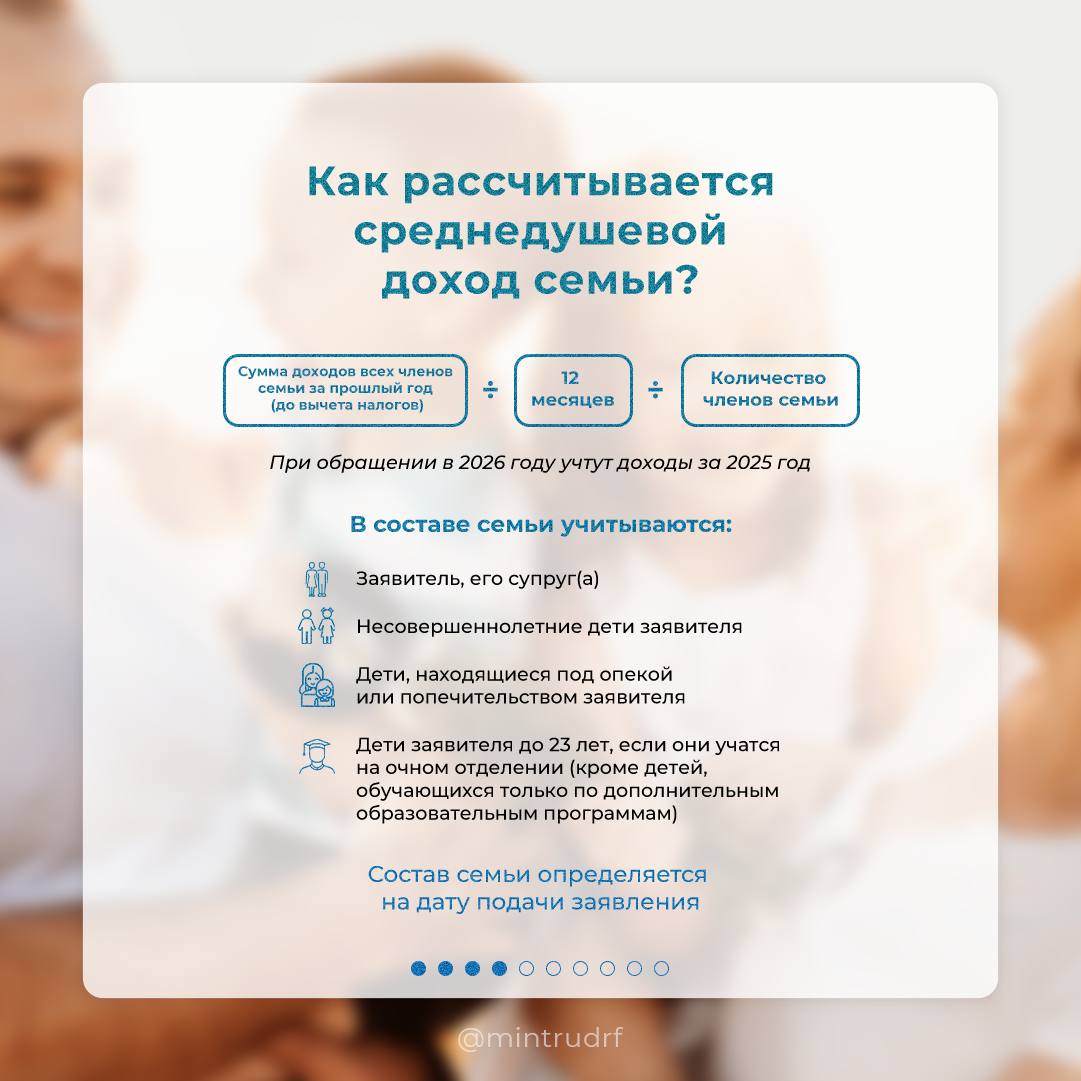 Как рассчитывается среднедушевой доход семьи?

Сумма доходов всех членов семьи за прошлый год (до вычета налогов) ÷ 12 месяцев ÷ Количество членов семьи

При обращении в 2026 году учтут доходы за 2025 год

В составе семьи учитываются:

Заявитель, его супруг(а)

Несовершеннолетние дети заявителя

Дети, находящиеся под опекой или попечительством заявителя

Дети заявителя до 23 лет, если они учатся на очном отделении (кроме детей, обучающихся только по дополнительным образовательным программам)

Состав семьи определяется на дату подачи заявления

@mintrudrf